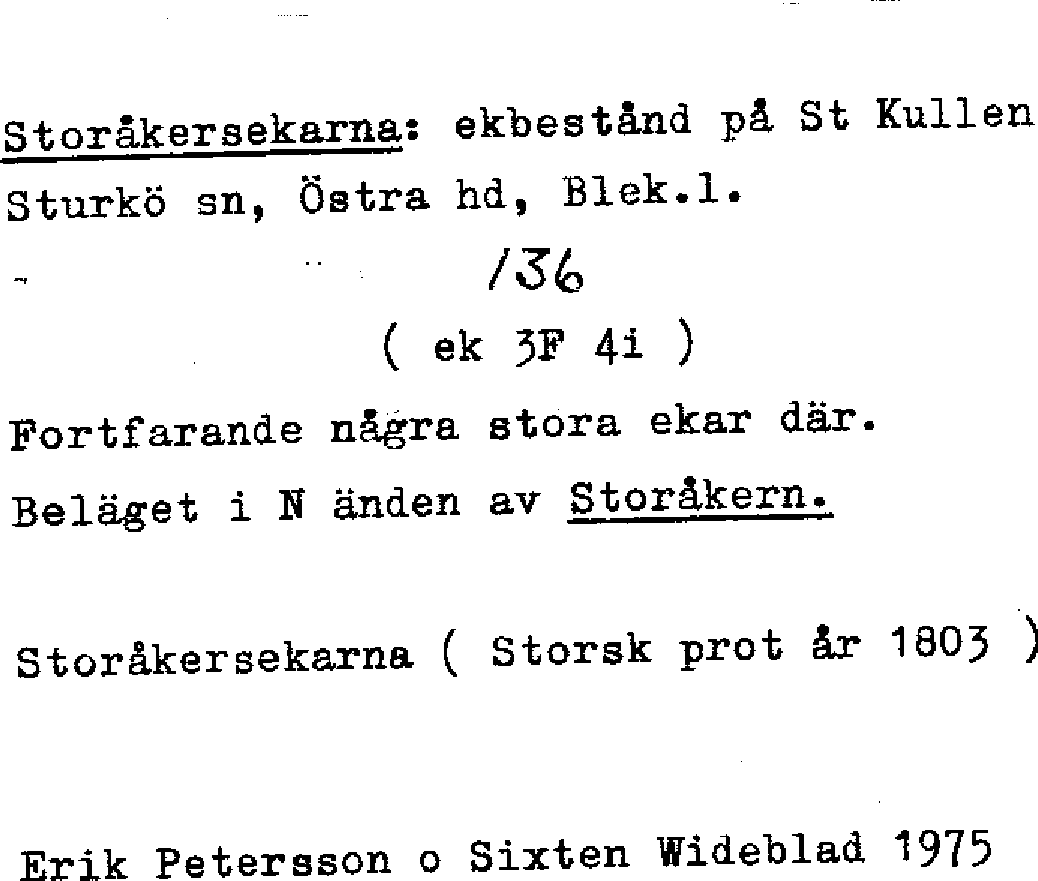 Storåkersekarna: ekbestånd på St Kullen

Sturkö sn, Östra hd, Blek.l.

136

( ek 3F 4i )

Fortfarande några stora ekar där.

Beläget i N änden av Storåkern.

Storåkersekarna ( Storsk prot år 1803 )

Erik Petersson o Sixten Wideblad 1975